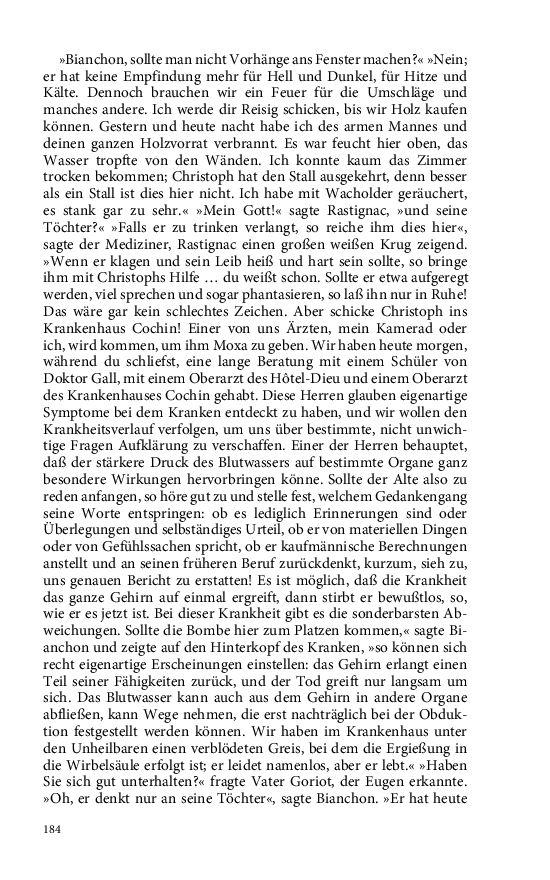 »Bianchon, sollte man nicht Vorhänge ans Fenster machen?« »Nein; er hat keine Empfindung mehr für Hell und Dunkel, für Hitze und Kälte. Dennoch brauchen wir ein Feuer für die Umschläge und manches andere. Ich werde dir Reisig schicken, bis wir Holz kaufen können. Gestern und heute nacht habe ich des armen Mannes und deinen ganzen Holzvorrat verbrannt. Es war feucht hier oben, das Wasser tropfte von den Wänden. Ich konnte kaum das Zimmer trocken bekommen; Christoph hat den Stall ausgekehrt, denn besser als ein Stall ist dies hier nicht. Ich habe mit Wacholder geräuchert, es stank gar zu sehr.« »Mein Gott!« sagte Rastignac, »und seine Töchter?« »Falls er zu trinken verlangt, so reiche ihm dies hier«, sagte der Mediziner, Rastignac einen großen weißen Krug zeigend. »Wenn er klagen und sein Leib heiß und hart sein sollte, so bringe ihm mit Christophs Hilfe … du weißt schon. Sollte er etwa aufgeregt werden, viel sprechen und sogar phantasieren, so laß ihn nur in Ruhe! Das wäre gar kein schlechtes Zeichen. Aber schicke Christoph ins Krankenhaus Cochin! Einer von uns Ärzten, mein Kamerad oder ich, wird kommen, um ihm Moxa zu geben. Wir haben heute morgen, während du schliefst, eine lange Beratung mit einem Schüler von Doktor Gall, mit einem Oberarzt des Hôtel-Dieu und einem Oberarzt des Krankenhauses Cochin gehabt. Diese Herren glauben eigenartige Symptome bei dem Kranken entdeckt zu haben, und wir wollen den Krankheitsverlauf verfolgen, um uns über bestimmte, nicht unwichtige Fragen Aufklärung zu verschaffen. Einer der Herren behauptet, daß der stärkere Druck des Blutwassers auf bestimmte Organe ganz besondere Wirkungen hervorbringen könne. Sollte der Alte also zu reden anfangen, so höre gut zu und stelle fest, welchem Gedankengang seine Worte entspringen: ob es lediglich Erinnerungen sind oder Überlegungen und selbständiges Urteil, ob er von materiellen Dingen oder von Gefühlssachen spricht, ob er kaufmännische Berechnungen anstellt und an seinen früheren Beruf zurückdenkt, kurzum, sieh zu, uns genauen Bericht zu erstatten! Es ist möglich, daß die Krankheit das ganze Gehirn auf einmal ergreift, dann stirbt er bewußtlos, so, wie er es jetzt ist. Bei dieser Krankheit gibt es die sonderbarsten Abweichungen. Sollte die Bombe hier zum Platzen kommen,« sagte Bianchon und zeigte auf den Hinterkopf des Kranken, »so können sich recht eigenartige Erscheinungen einstellen: das Gehirn erlangt einen Teil seiner Fähigkeiten zurück, und der Tod greift nur langsam um sich. Das Blutwasser kann auch aus dem Gehirn in andere Organe abfließen, kann Wege nehmen, die erst nachträglich bei der Obduktion festgestellt werden können. Wir haben im Krankenhaus unter den Unheilbaren einen verblödeten Greis, bei dem die Ergießung in die Wirbelsäule erfolgt ist; er leidet namenlos, aber er lebt.« »Haben Sie sich gut unterhalten?« fragte Vater Goriot, der Eugen erkannte. »Oh, er denkt nur an seine Töchter«, sagte Bianchon. »Er hat heute

184